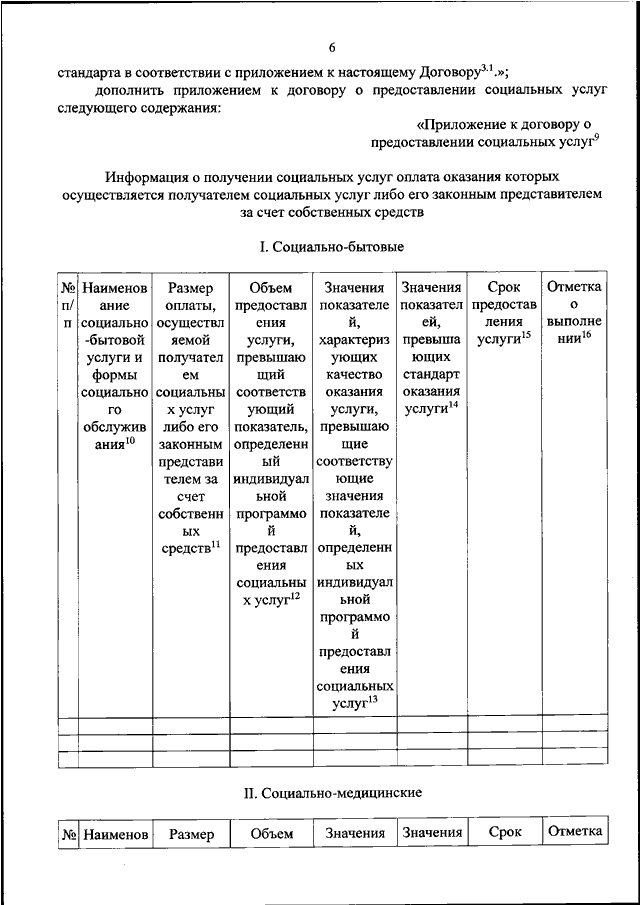 6

стандарта в соответствии с приложением к настоящему Договору$^{3.1}$.»;

дополнить приложением к договору о предоставлении социальных услуг следующего содержания:

«Приложение к договору о предоставлении социальных услуг$^{9}$

Информация о получении социальных услуг оплата оказания которых осуществляется получателем социальных услуг либо его законным представителем за счет собственных средств

I. Социально-бытовые

| № п/п | Наименование социально-бытовой услуги и формы социального обслуживания$^{10}$ | Размер оплаты, осуществляемой получателем социальных услуг либо его законным представителем за счет собственных средств$^{11}$ | Объем предоставления услуги, превышающий соответствующий показатель, определенный индивидуальной программой предоставления социальных услуг$^{12}$ | Значения показателей, характеризующих качество оказания услуги, превышающие соответствующие значения показателей, определенных индивидуальной программой предоставления социальных услуг$^{13}$ | Значения показателей, превышающих стандарт оказания услуги$^{14}$ | Срок предоставления услуги$^{15}$ | Отметка о выполнении$^{16}$ |
|---|---|---|---|---|---|---|---|
| | | | | | | | |
| | | | | | | | |
| | | | | | | | |

II. Социально-медицинские

| № | Наименов | Размер | Объем | Значения | Значения | Срок | Отметка |
|---|---|---|---|---|---|---|---|